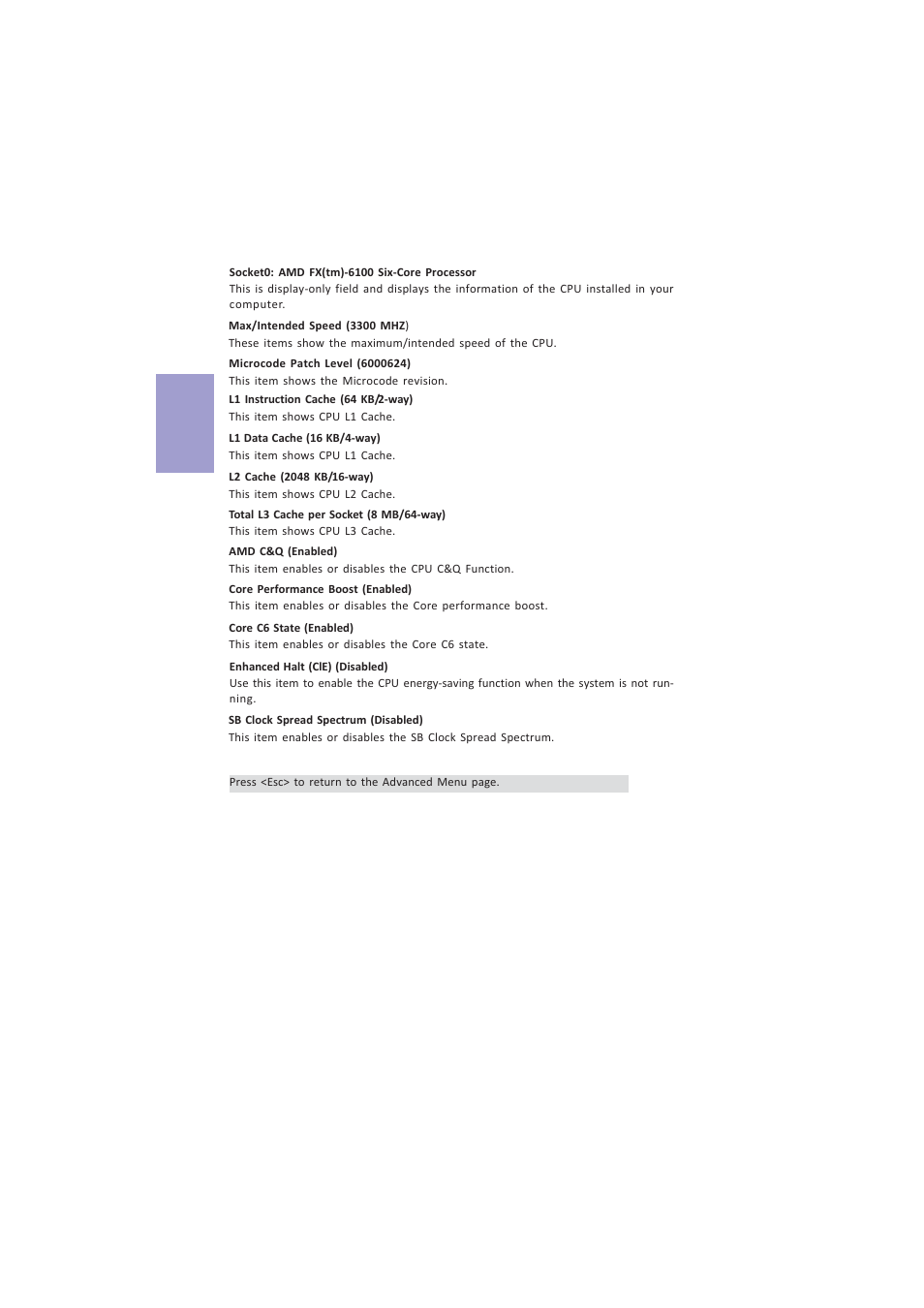 Socket0: AMD FX(tm)-6100 Six-Core Processor
This is display-only field and displays the information of the CPU installed in your computer.

Max/Intended Speed (3300 MHZ)
These items show the maximum/intended speed of the CPU.

Microcode Patch Level (6000624)
This item shows the Microcode revision.

L1 Instruction Cache (64 KB/2-way)
This item shows CPU L1 Cache.

L1 Data Cache (16 KB/4-way)
This item shows CPU L1 Cache.

L2 Cache (2048 KB/16-way)
This item shows CPU L2 Cache.

Total L3 Cache per Socket (8 MB/64-way)
This item shows CPU L3 Cache.

AMD C&Q (Enabled)
This item enables or disables the CPU C&Q Function.

Core Performance Boost (Enabled)
This item enables or disables the Core performance boost.

Core C6 State (Enabled)
This item enables or disables the Core C6 state.

Enhanced Halt (ClE) (Disabled)
Use this item to enable the CPU energy-saving function when the system is not running.

SB Clock Spread Spectrum (Disabled)
This item enables or disables the SB Clock Spread Spectrum.

Press <Esc> to return to the Advanced Menu page.